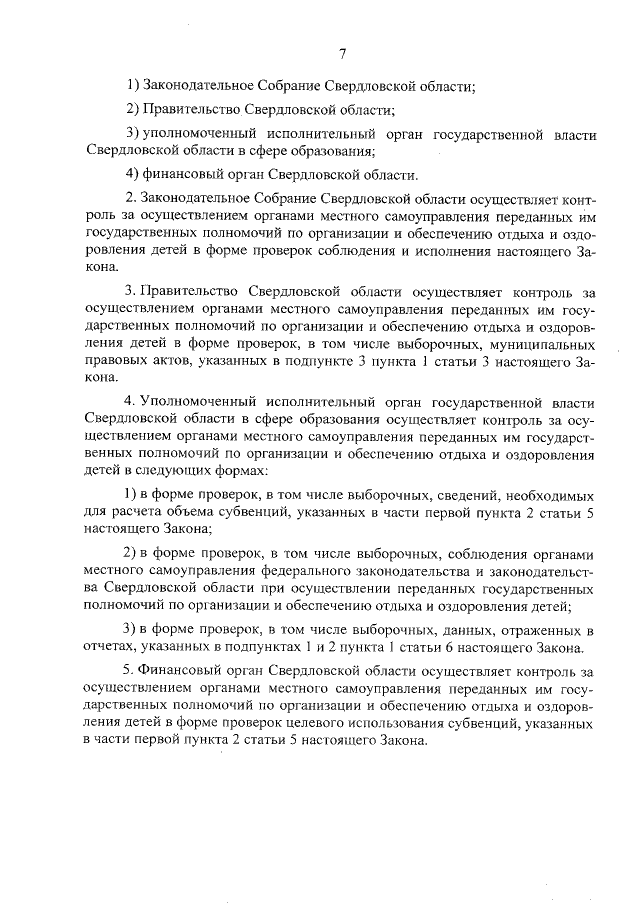 7

1) Законодательное Собрание Свердловской области;

2) Правительство Свердловской области;

3) уполномоченный исполнительный орган государственной власти Свердловской области в сфере образования;

4) финансовый орган Свердловской области.

2. Законодательное Собрание Свердловской области осуществляет контроль за осуществлением органами местного самоуправления переданных им государственных полномочий по организации и обеспечению отдыха и оздоровления детей в форме проверок соблюдения и исполнения настоящего Закона.

3. Правительство Свердловской области осуществляет контроль за осуществлением органами местного самоуправления переданных им государственных полномочий по организации и обеспечению отдыха и оздоровления детей в форме проверок, в том числе выборочных, муниципальных правовых актов, указанных в подпункте 3 пункта 1 статьи 3 настоящего Закона.

4. Уполномоченный исполнительный орган государственной власти Свердловской области в сфере образования осуществляет контроль за осуществлением органами местного самоуправления переданных им государственных полномочий по организации и обеспечению отдыха и оздоровления детей в следующих формах:

1) в форме проверок, в том числе выборочных, сведений, необходимых для расчета объема субвенций, указанных в части первой пункта 2 статьи 5 настоящего Закона;

2) в форме проверок, в том числе выборочных, соблюдения органами местного самоуправления федерального законодательства и законодательства Свердловской области при осуществлении переданных государственных полномочий по организации и обеспечению отдыха и оздоровления детей;

3) в форме проверок, в том числе выборочных, данных, отраженных в отчетах, указанных в подпунктах 1 и 2 пункта 1 статьи 6 настоящего Закона.

5. Финансовый орган Свердловской области осуществляет контроль за осуществлением органами местного самоуправления переданных им государственных полномочий по организации и обеспечению отдыха и оздоровления детей в форме проверок целевого использования субвенций, указанных в части первой пункта 2 статьи 5 настоящего Закона.